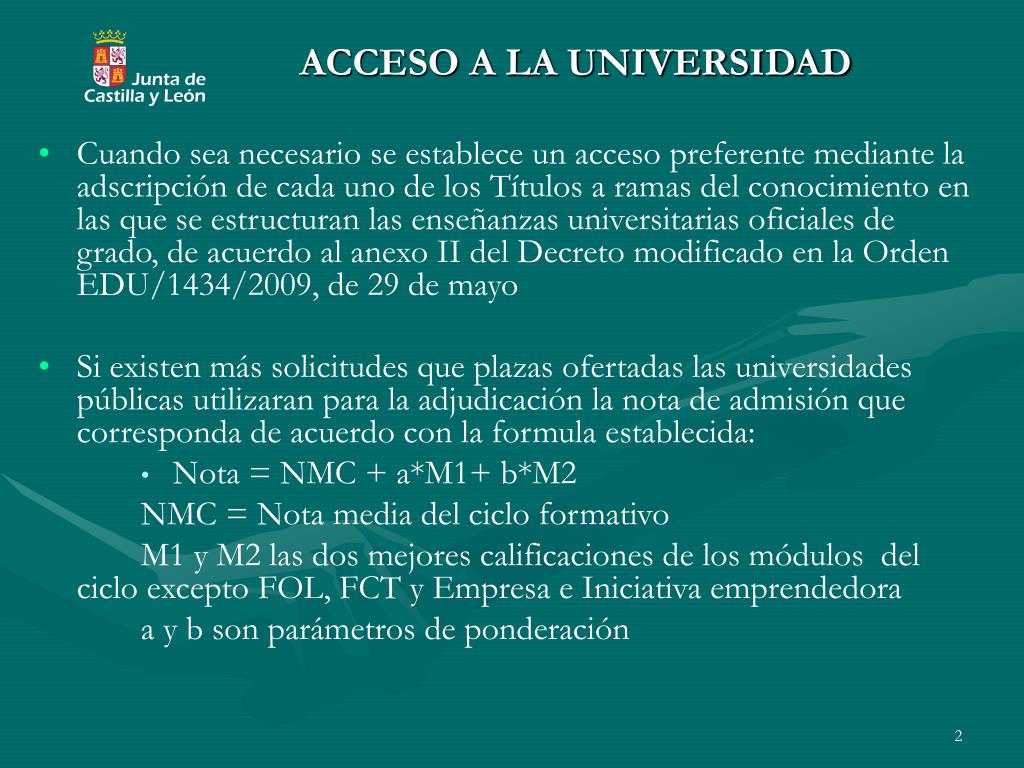 Junta de Castilla y León

ACCESO A LA UNIVERSIDAD

• Cuando sea necesario se establece un acceso preferente mediante la adscripción de cada uno de los Títulos a ramas del conocimiento en las que se estructuran las enseñanzas universitarias oficiales de grado, de acuerdo al anexo II del Decreto modificado en la Orden EDU/1434/2009, de 29 de mayo

• Si existen más solicitudes que plazas ofertadas las universidades públicas utilizaran para la adjudicación la nota de admisión que corresponda de acuerdo con la formula establecida:

• Nota = NMC + a*M1+ b*M2

NMC = Nota media del ciclo formativo

M1 y M2 las dos mejores calificaciones de los módulos del ciclo excepto FOL, FCT y Empresa e Iniciativa emprendedora

a y b son parámetros de ponderación

2